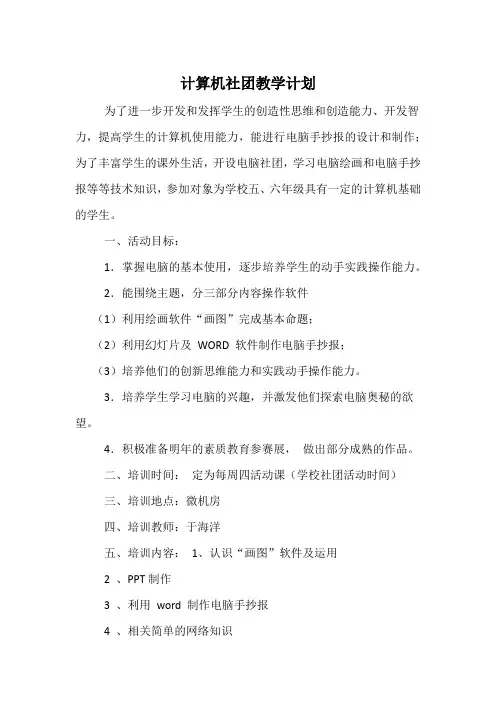 计算机社团教学计划

为了进一步开发和发挥学生的创造性思维和创造能力、开发智力，提高学生的计算机使用能力，能进行电脑手抄报的设计和制作；为了丰富学生的课外生活，开设电脑社团，学习电脑绘画和电脑手抄报等等技术知识，参加对象为学校五、六年级具有一定的计算机基础的学生。

一、活动目标：

1．掌握电脑的基本使用，逐步培养学生的动手实践操作能力。

2．能围绕主题，分三部分内容操作软件

（1）利用绘画软件“画图”完成基本命题；

（2）利用幻灯片及 WORD 软件制作电脑手抄报；

（3）培养他们的创新思维能力和实践动手操作能力。

3．培养学生学习电脑的兴趣，并激发他们探索电脑奥秘的欲望。

4．积极准备明年的素质教育参赛展， 做出部分成熟的作品。

二、培训时间： 定为每周四活动课（学校社团活动时间）

三、培训地点：微机房

四、培训教师：于海洋

五、培训内容： 1、认识“画图”软件及运用

2 、PPT 制作

3 、利用 word 制作电脑手抄报

4 、相关简单的网络知识